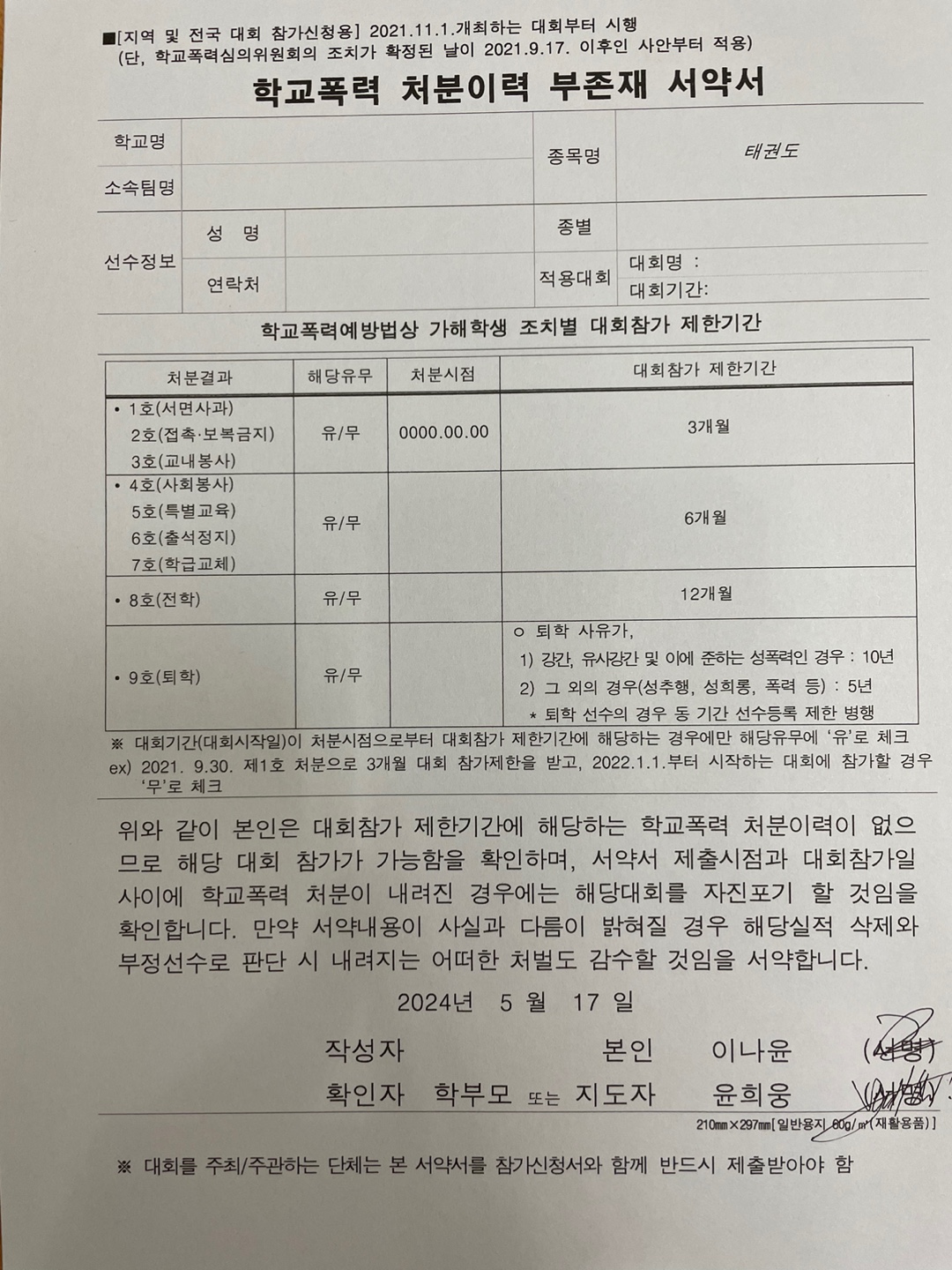 ■[지역 및 전국 대회 참가신청용] 2021.11.1.개최하는 대회부터 시행
(단, 학교폭력심의위원회의 조치가 확정된 날이 2021.9.17. 이후인 사안부터 적용)

학교폭력 처분이력 부존재 서약서

| 학교명 | | | 종목명 | 태권도 |
|---|---|---|---|---|
| 소속팀명 | | | | |
| 선수정보 | 성 명 | | 종별 | |
| | 연락처 | | 적용대회 | 대회명 : 대회기간: |

학교폭력예방법상 가해학생 조치별 대회참가 제한기간

| 처분결과 | 해당유무 | 처분시점 | 대회참가 제한기간 |
|---|---|---|---|
| • 1호(서면사과) 2호(접촉·보복금지) 3호(교내봉사) | 유/무 | 0000.00.00 | 3개월 |
| • 4호(사회봉사) 5호(특별교육) 6호(출석정지) 7호(학급교체) | 유/무 | | 6개월 |
| • 8호(전학) | 유/무 | | 12개월 |
| • 9호(퇴학) | 유/무 | | ㅇ 퇴학 사유가, 1) 강간, 유사강간 및 이에 준하는 성폭력인 경우 : 10년 2) 그 외의 경우(성추행, 성희롱, 폭력 등) : 5년 * 퇴학 선수의 경우 동 기간 선수등록 제한 병행 |

※ 대회기간(대회시작일)이 처분시점으로부터 대회참가 제한기간에 해당하는 경우에만 해당유무에 '유'로 체크
ex) 2021. 9.30. 제1호 처분으로 3개월 대회 참가제한을 받고, 2022.1.1.부터 시작하는 대회에 참가할 경우 '무'로 체크

위와 같이 본인은 대회참가 제한기간에 해당하는 학교폭력 처분이력이 없으므로 해당 대회 참가가 가능함을 확인하며, 서약서 제출시점과 대회참가일 사이에 학교폭력 처분이 내려진 경우에는 해당대회를 자진포기 할 것임을 확인합니다. 만약 서약내용이 사실과 다름이 밝혀질 경우 해당실적 삭제와 부정선수로 판단 시 내려지는 어떠한 처벌도 감수할 것임을 서약합니다.

2024년 5 월 17 일

작성자 본인 이나윤 (서명)
확인자 학부모 또는 지도자 윤희웅 (서명)

210㎜×297㎜[일반용지 60g/㎡(재활용품)]

※ 대회를 주최/주관하는 단체는 본 서약서를 참가신청서와 함께 반드시 제출받아야 함